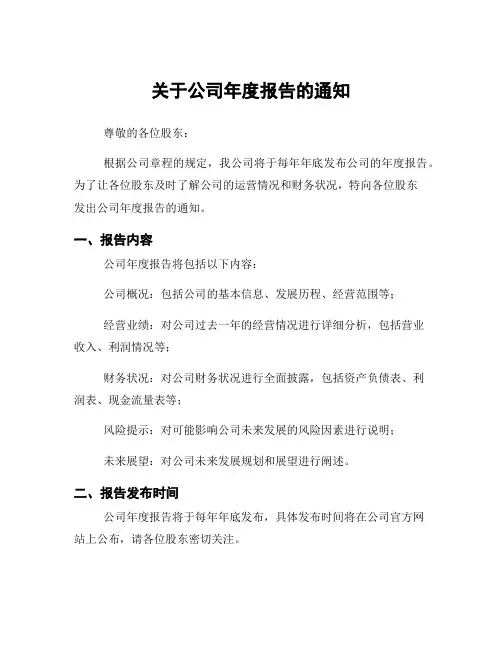 关于公司年度报告的通知

尊敬的各位股东：

根据公司章程的规定，我公司将于每年年底发布公司的年度报告。为了让各位股东及时了解公司的运营情况和财务状况，特向各位股东发出公司年度报告的通知。

一、报告内容

公司年度报告将包括以下内容：

公司概况：包括公司的基本信息、发展历程、经营范围等；

经营业绩：对公司过去一年的经营情况进行详细分析，包括营业收入、利润情况等；

财务状况：对公司财务状况进行全面披露，包括资产负债表、利润表、现金流量表等；

风险提示：对可能影响公司未来发展的风险因素进行说明；

未来展望：对公司未来发展规划和展望进行阐述。

二、报告发布时间

公司年度报告将于每年年底发布，具体发布时间将在公司官方网站上公布，请各位股东密切关注。